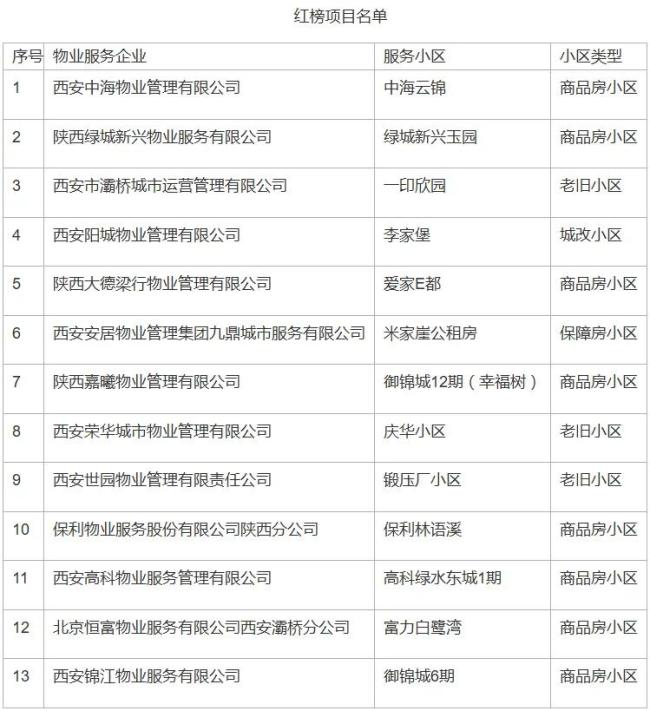 红榜项目名单

| 序号 | 物业服务企业 | 服务小区 | 小区类型 |
|---|---|---|---|
| 1 | 西安中海物业管理有限公司 | 中海云锦 | 商品房小区 |
| 2 | 陕西绿城新兴物业服务有限公司 | 绿城新兴玉园 | 商品房小区 |
| 3 | 西安市灞桥城市运营管理有限公司 | 一印欣园 | 老旧小区 |
| 4 | 西安阳城物业管理有限公司 | 李家堡 | 城改小区 |
| 5 | 陕西大德梁行物业管理有限公司 | 爱家E都 | 商品房小区 |
| 6 | 西安安居物业管理集团九鼎城市服务有限公司 | 米家崖公租房 | 保障房小区 |
| 7 | 陕西嘉曦物业管理有限公司 | 御锦城12期（幸福树） | 商品房小区 |
| 8 | 西安荣华城市物业管理有限公司 | 庆华小区 | 老旧小区 |
| 9 | 西安世园物业管理有限责任公司 | 锻压厂小区 | 老旧小区 |
| 10 | 保利物业服务股份有限公司陕西分公司 | 保利林语溪 | 商品房小区 |
| 11 | 西安高科物业服务管理有限公司 | 高科绿水东城1期 | 商品房小区 |
| 12 | 北京恒富物业服务有限公司西安灞桥分公司 | 富力白鹭湾 | 商品房小区 |
| 13 | 西安锦江物业服务有限公司 | 御锦城6期 | 商品房小区 |